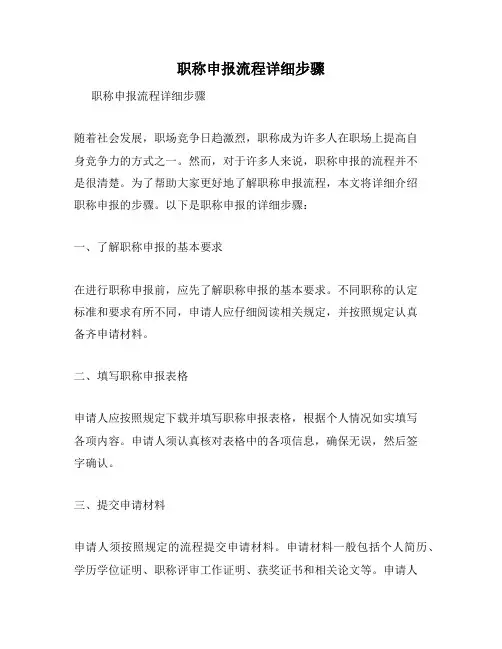 职称申报流程详细步骤

职称申报流程详细步骤

随着社会发展，职场竞争日趋激烈，职称成为许多人在职场上提高自身竞争力的方式之一。然而，对于许多人来说，职称申报的流程并不是很清楚。为了帮助大家更好地了解职称申报流程，本文将详细介绍职称申报的步骤。以下是职称申报的详细步骤：

一、了解职称申报的基本要求

在进行职称申报前，应先了解职称申报的基本要求。不同职称的认定标准和要求有所不同，申请人应仔细阅读相关规定，并按照规定认真备齐申请材料。

二、填写职称申报表格

申请人应按照规定下载并填写职称申报表格，根据个人情况如实填写各项内容。申请人须认真核对表格中的各项信息，确保无误，然后签字确认。

三、提交申请材料

申请人须按照规定的流程提交申请材料。申请材料一般包括个人简历、学历学位证明、职称评审工作证明、获奖证书和相关论文等。申请人